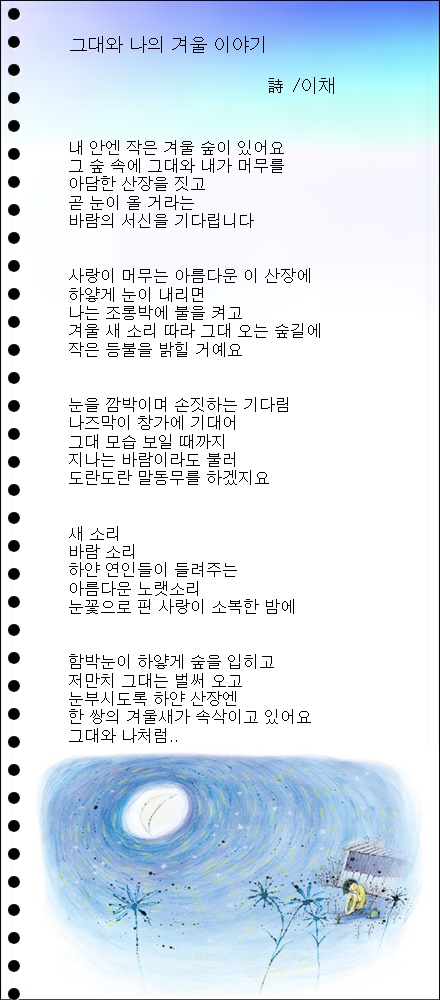 그대와 나의 겨울 이야기

詩 /이채

내 안엔 작은 겨울 숲이 있어요
그 숲 속에 그대와 내가 머무를
아담한 산장을 짓고
곧 눈이 올 거라는
바람의 서신을 기다립니다

사랑이 머무는 아름다운 이 산장에
하얗게 눈이 내리면
나는 조롱박에 불을 켜고
겨울 새 소리 따라 그대 오는 숲길에
작은 등불을 밝힐 거예요

눈을 깜박이며 손짓하는 기다림
나즈막이 창가에 기대어
그대 모습 보일 때까지
지나는 바람이라도 불러
도란도란 말동무를 하겠지요

새 소리
바람 소리
하얀 연인들이 들려주는
아름다운 노랫소리
눈꽃으로 핀 사랑이 소복한 밤에

함박눈이 하얗게 숲을 입히고
저만치 그대는 벌써 오고
눈부시도록 하얀 산장엔
한 쌍의 겨울새가 속삭이고 있어요
그대와 나처럼..